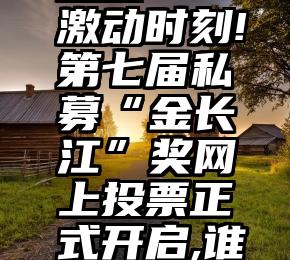 激动时刻！第七届私募“金长江”奖网上投票正式开启,谁